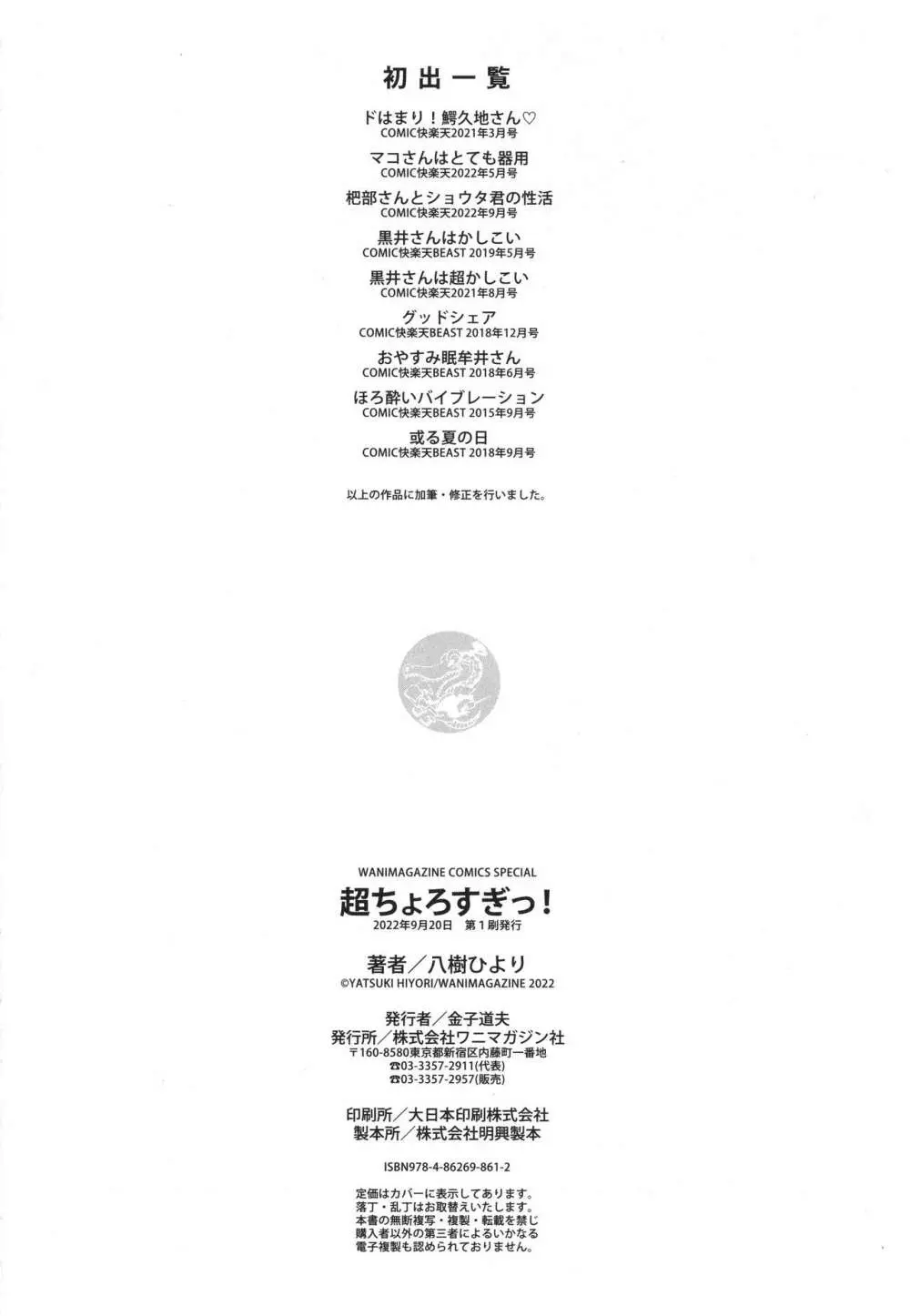 初出一覧

ドはまり！鰐久地さん♡
COMIC快楽天2021年3月号

マコさんはとても器用
COMIC快楽天2022年5月号

杷部さんとショウタ君の性活
COMIC快楽天2022年9月号

黒井さんはかしこい
COMIC快楽天BEAST 2019年5月号

黒井さんは超かしこい
COMIC快楽天2021年8月号

グッドシェア
COMIC快楽天BEAST 2018年12月号

おやすみ眠牟井さん
COMIC快楽天BEAST 2018年6月号

ほろ酔いバイブレーション
COMIC快楽天BEAST 2015年9月号

或る夏の日
COMIC快楽天BEAST 2018年9月号

以上の作品に加筆・修正を行いました。

WANIMAGAZINE COMICS SPECIAL
超ちょろすぎっ！
2022年9月20日 第1刷発行

著者／八樹ひより
©YATSUKI HIYORI/WANIMAGAZINE 2022

発行者／金子道夫
発行所／株式会社ワニマガジン社
〒160-8580東京都新宿区内藤町一番地
☎03-3357-2911(代表)
☎03-3357-2957(販売)

印刷所／大日本印刷株式会社
製本所／株式会社明興製本

ISBN978-4-86269-861-2

定価はカバーに表示してあります。
落丁・乱丁はお取替えいたします。
本書の無断複写・複製・転載を禁じ
購入者以外の第三者によるいかなる
電子複製も認められておりません。